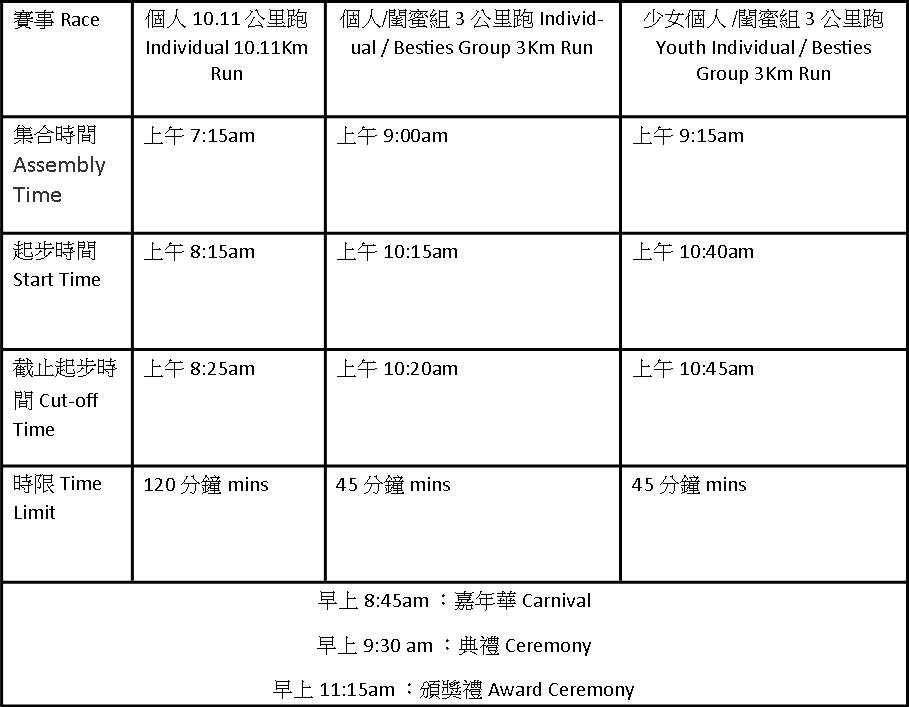 | 賽事 Race | 個人 10.11 公里跑 Individual 10.11Km Run | 個人/閨蜜組 3 公里跑 Individual / Besties Group 3Km Run | 少女個人 /閨蜜組 3 公里跑 Youth Individual / Besties Group 3Km Run |
|---|---|---|---|
| 集合時間 Assembly Time | 上午 7:15am | 上午 9:00am | 上午 9:15am |
| 起步時間 Start Time | 上午 8:15am | 上午 10:15am | 上午 10:40am |
| 截止起步時間 Cut-off Time | 上午 8:25am | 上午 10:20am | 上午 10:45am |
| 時限 Time Limit | 120 分鐘 mins | 45 分鐘 mins | 45 分鐘 mins |

早上 8:45am ：嘉年華 Carnival

早上 9:30 am ：典禮 Ceremony

早上 11:15am ：頒獎禮 Award Ceremony